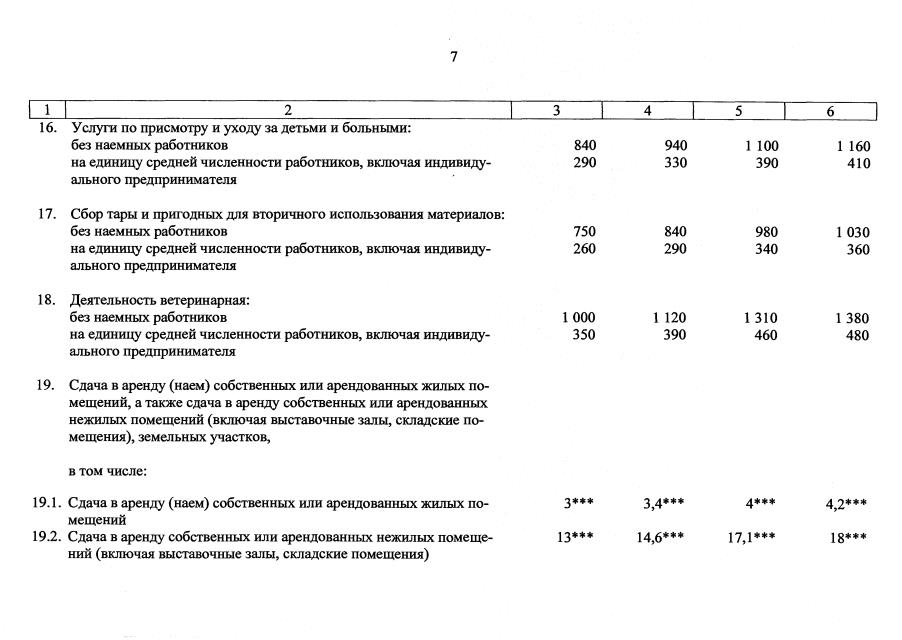 7

| 1 | 2 | 3 | 4 | 5 | 6 |
|---|---|---|---|---|---|
| 16. | Услуги по присмотру и уходу за детьми и больными: | | | | |
| | без наемных работников | 840 | 940 | 1 100 | 1 160 |
| | на единицу средней численности работников, включая индивидуального предпринимателя | 290 | 330 | 390 | 410 |
| 17. | Сбор тары и пригодных для вторичного использования материалов: | | | | |
| | без наемных работников | 750 | 840 | 980 | 1 030 |
| | на единицу средней численности работников, включая индивидуального предпринимателя | 260 | 290 | 340 | 360 |
| 18. | Деятельность ветеринарная: | | | | |
| | без наемных работников | 1 000 | 1 120 | 1 310 | 1 380 |
| | на единицу средней численности работников, включая индивидуального предпринимателя | 350 | 390 | 460 | 480 |
| 19. | Сдача в аренду (наем) собственных или арендованных жилых помещений, а также сдача в аренду собственных или арендованных нежилых помещений (включая выставочные залы, складские помещения), земельных участков, | | | | |
| | в том числе: | | | | |
| 19.1. | Сдача в аренду (наем) собственных или арендованных жилых помещений | 3*** | 3,4*** | 4*** | 4,2*** |
| 19.2. | Сдача в аренду собственных или арендованных нежилых помещений (включая выставочные залы, складские помещения) | 13*** | 14,6*** | 17,1*** | 18*** |